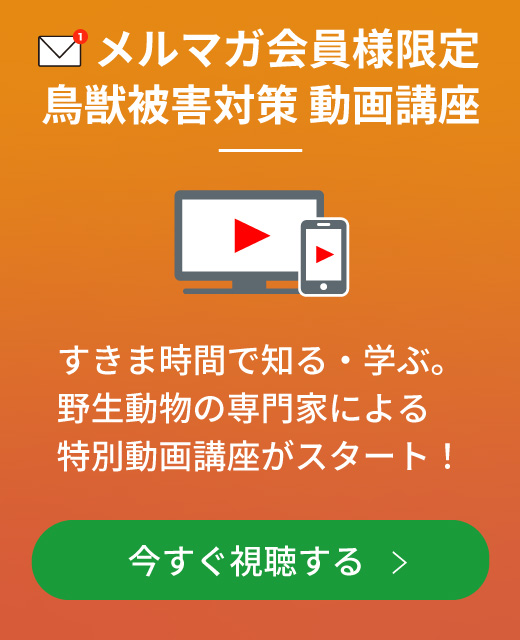 1 メルマガ会員様限定
鳥獣被害対策 動画講座

すきま時間で知る・学ぶ。
野生動物の専門家による
特別動画講座がスタート！

今すぐ視聴する ＞